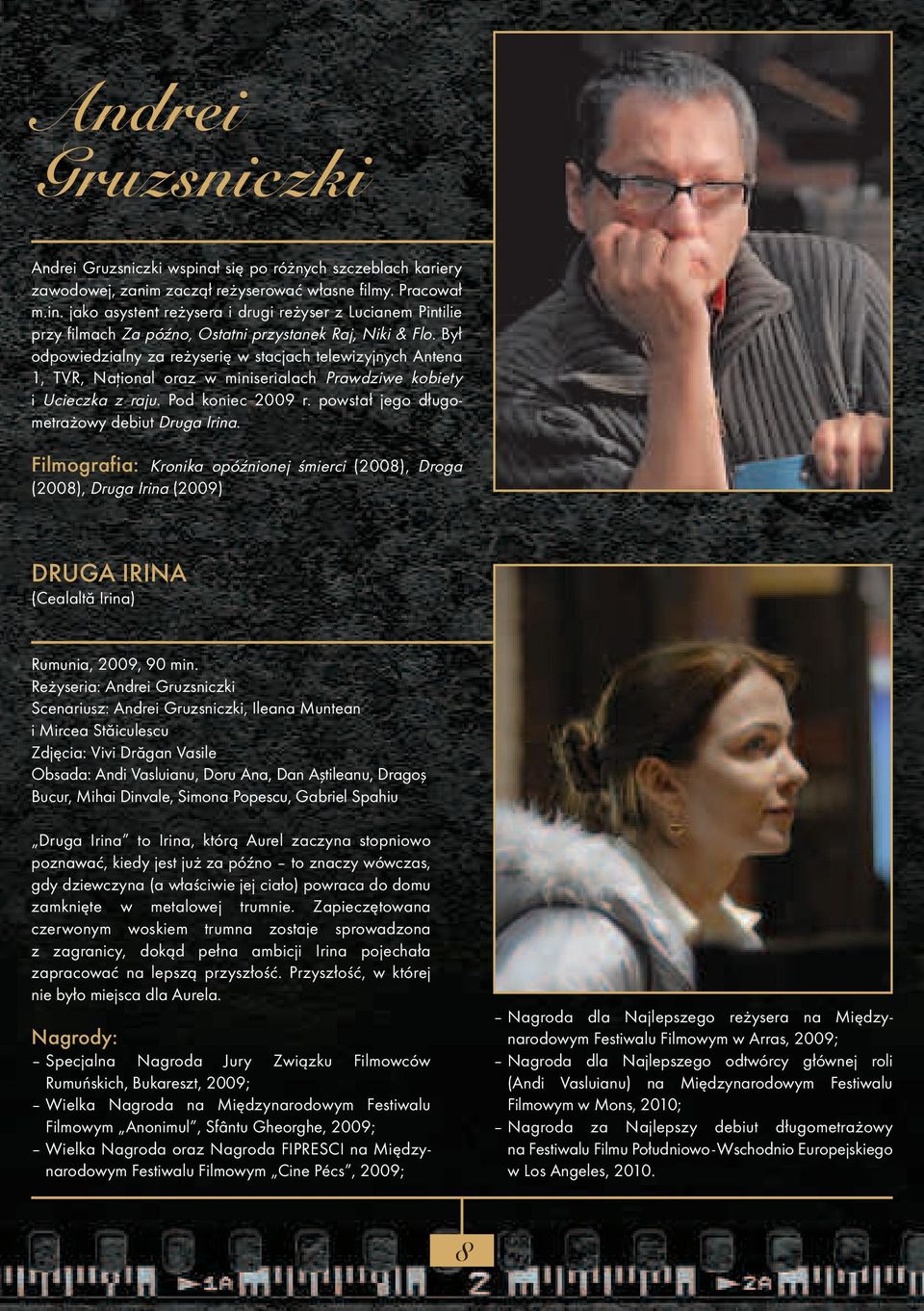 Andrei Gruzsniczki

Andrei Gruzsniczki wspinał się po różnych szczeblach kariery zawodowej, zanim zaczął reżyserować własne filmy. Pracował m.in. jako asystent reżysera i drugi reżyser z Lucianem Pintilie przy filmach Za późno, Ostatni przystanek Raj, Niki & Flo. Był odpowiedzialny za reżyserię w stacjach telewizyjnych Antena 1, TVR, Național oraz w miniserialach Prawdziwe kobiety i Ucieczka z raju. Pod koniec 2009 r. powstał jego długometrażowy debiut Druga Irina.

Filmografia: Kronika opóźnionej śmierci (2008), Droga (2008), Druga Irina (2009)

DRUGA IRINA
(Cealaltă Irina)

Rumunia, 2009, 90 min.
Reżyseria: Andrei Gruzsniczki
Scenariusz: Andrei Gruzsniczki, Ileana Muntean i Mircea Stăiculescu
Zdjęcia: Vivi Drăgan Vasile
Obsada: Andi Vasluianu, Doru Ana, Dan Aștileanu, Dragoș Bucur, Mihai Dinvale, Simona Popescu, Gabriel Spahiu

„Druga Irina" to Irina, którą Aurel zaczyna stopniowo poznawać, kiedy jest już za późno – to znaczy wówczas, gdy dziewczyna (a właściwie jej ciało) powraca do domu zamknięte w metalowej trumnie. Zapieczętowana czerwonym woskiem trumna zostaje sprowadzona z zagranicy, dokąd pełna ambicji Irina pojechała zapracować na lepszą przyszłość. Przyszłość, w której nie było miejsca dla Aurela.

Nagrody:
– Specjalna Nagroda Jury Związku Filmowców Rumuńskich, Bukareszt, 2009;
– Wielka Nagroda na Międzynarodowym Festiwalu Filmowym „Anonimul", Sfântu Gheorghe, 2009;
– Wielka Nagroda oraz Nagroda FIPRESCI na Międzynarodowym Festiwalu Filmowym „Cine Pécs", 2009;
– Nagroda dla Najlepszego reżysera na Międzynarodowym Festiwalu Filmowym w Arras, 2009;
– Nagroda dla Najlepszego odtwórcy głównej roli (Andi Vasluianu) na Międzynarodowym Festiwalu Filmowym w Mons, 2010;
– Nagroda za Najlepszy debiut długometrażowy na Festiwalu Filmu Południowo-Wschodnio Europejskiego w Los Angeles, 2010.

8

1A 2 2A